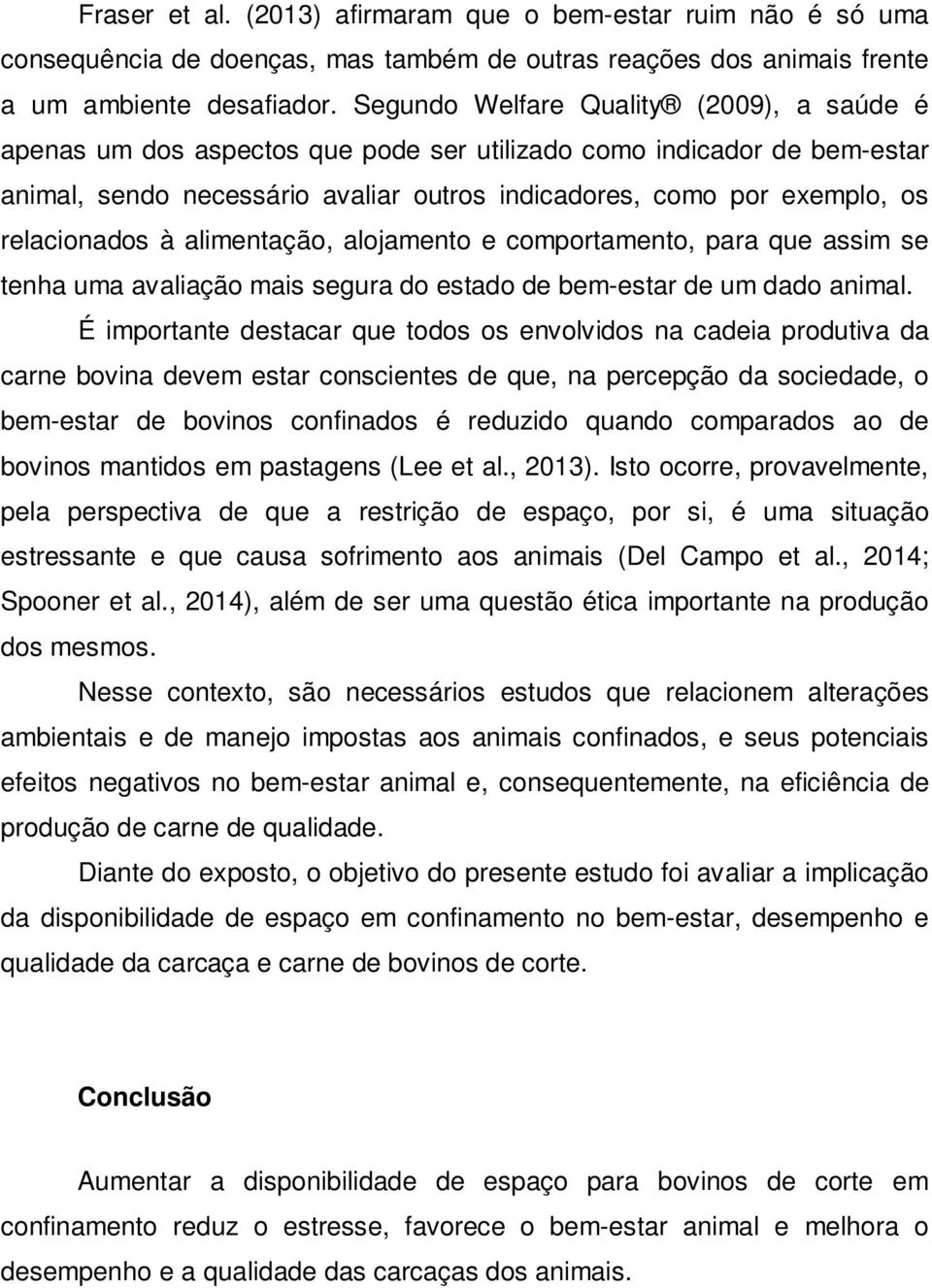 Fraser et al. (2013) afirmaram que o bem-estar ruim não é só uma consequência de doenças, mas também de outras reações dos animais frente a um ambiente desafiador. Segundo Welfare Quality® (2009), a saúde é apenas um dos aspectos que pode ser utilizado como indicador de bem-estar animal, sendo necessário avaliar outros indicadores, como por exemplo, os relacionados à alimentação, alojamento e comportamento, para que assim se tenha uma avaliação mais segura do estado de bem-estar de um dado animal.

É importante destacar que todos os envolvidos na cadeia produtiva da carne bovina devem estar conscientes de que, na percepção da sociedade, o bem-estar de bovinos confinados é reduzido quando comparados ao de bovinos mantidos em pastagens (Lee et al., 2013). Isto ocorre, provavelmente, pela perspectiva de que a restrição de espaço, por si, é uma situação estressante e que causa sofrimento aos animais (Del Campo et al., 2014; Spooner et al., 2014), além de ser uma questão ética importante na produção dos mesmos.

Nesse contexto, são necessários estudos que relacionem alterações ambientais e de manejo impostas aos animais confinados, e seus potenciais efeitos negativos no bem-estar animal e, consequentemente, na eficiência de produção de carne de qualidade.

Diante do exposto, o objetivo do presente estudo foi avaliar a implicação da disponibilidade de espaço em confinamento no bem-estar, desempenho e qualidade da carcaça e carne de bovinos de corte.

Conclusão

Aumentar a disponibilidade de espaço para bovinos de corte em confinamento reduz o estresse, favorece o bem-estar animal e melhora o desempenho e a qualidade das carcaças dos animais.